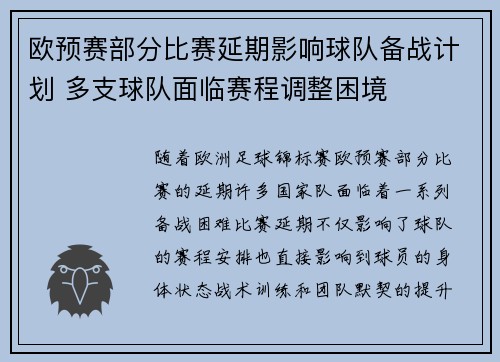 欧预赛部分比赛延期影响球队备战计划 多支球队面临赛程调整困境

随着欧洲足球锦标赛欧预赛部分比赛的延期许多国家队面临着一系列备战困难比赛延期不仅影响了球队的赛程安排也直接影响到球员的身体状态战术训练和团队默契的提升